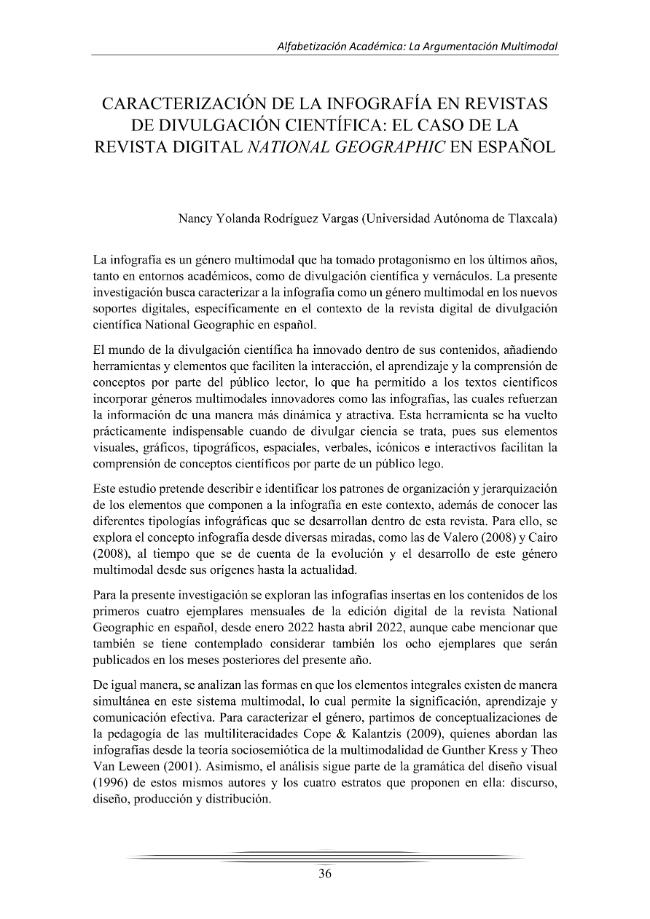 Alfabetización Académica: La Argumentación Multimodal

CARACTERIZACIÓN DE LA INFOGRAFÍA EN REVISTAS DE DIVULGACIÓN CIENTÍFICA: EL CASO DE LA REVISTA DIGITAL NATIONAL GEOGRAPHIC EN ESPAÑOL

Nancy Yolanda Rodríguez Vargas (Universidad Autónoma de Tlaxcala)

La infografía es un género multimodal que ha tomado protagonismo en los últimos años, tanto en entornos académicos, como de divulgación científica y vernáculos. La presente investigación busca caracterizar a la infografía como un género multimodal en los nuevos soportes digitales, específicamente en el contexto de la revista digital de divulgación científica National Geographic en español.

El mundo de la divulgación científica ha innovado dentro de sus contenidos, añadiendo herramientas y elementos que faciliten la interacción, el aprendizaje y la comprensión de conceptos por parte del público lector, lo que ha permitido a los textos científicos incorporar géneros multimodales innovadores como las infografías, las cuales refuerzan la información de una manera más dinámica y atractiva. Esta herramienta se ha vuelto prácticamente indispensable cuando de divulgar ciencia se trata, pues sus elementos visuales, gráficos, tipográficos, espaciales, verbales, icónicos e interactivos facilitan la comprensión de conceptos científicos por parte de un público lego.

Este estudio pretende describir e identificar los patrones de organización y jerarquización de los elementos que componen a la infografía en este contexto, además de conocer las diferentes tipologías infográficas que se desarrollan dentro de esta revista. Para ello, se explora el concepto infografía desde diversas miradas, como las de Valero (2008) y Cairo (2008), al tiempo que se de cuenta de la evolución y el desarrollo de este género multimodal desde sus orígenes hasta la actualidad.

Para la presente investigación se exploran las infografías insertas en los contenidos de los primeros cuatro ejemplares mensuales de la edición digital de la revista National Geographic en español, desde enero 2022 hasta abril 2022, aunque cabe mencionar que también se tiene contemplado considerar también los ocho ejemplares que serán publicados en los meses posteriores del presente año.

De igual manera, se analizan las formas en que los elementos integrales existen de manera simultánea en este sistema multimodal, lo cual permite la significación, aprendizaje y comunicación efectiva. Para caracterizar el género, partimos de conceptualizaciones de la pedagogía de las multiliteracidades Cope & Kalantzis (2009), quienes abordan las infografías desde la teoría sociosemiótica de la multimodalidad de Gunther Kress y Theo Van Leween (2001). Asimismo, el análisis sigue parte de la gramática del diseño visual (1996) de estos mismos autores y los cuatro estratos que proponen en ella: discurso, diseño, producción y distribución.

36